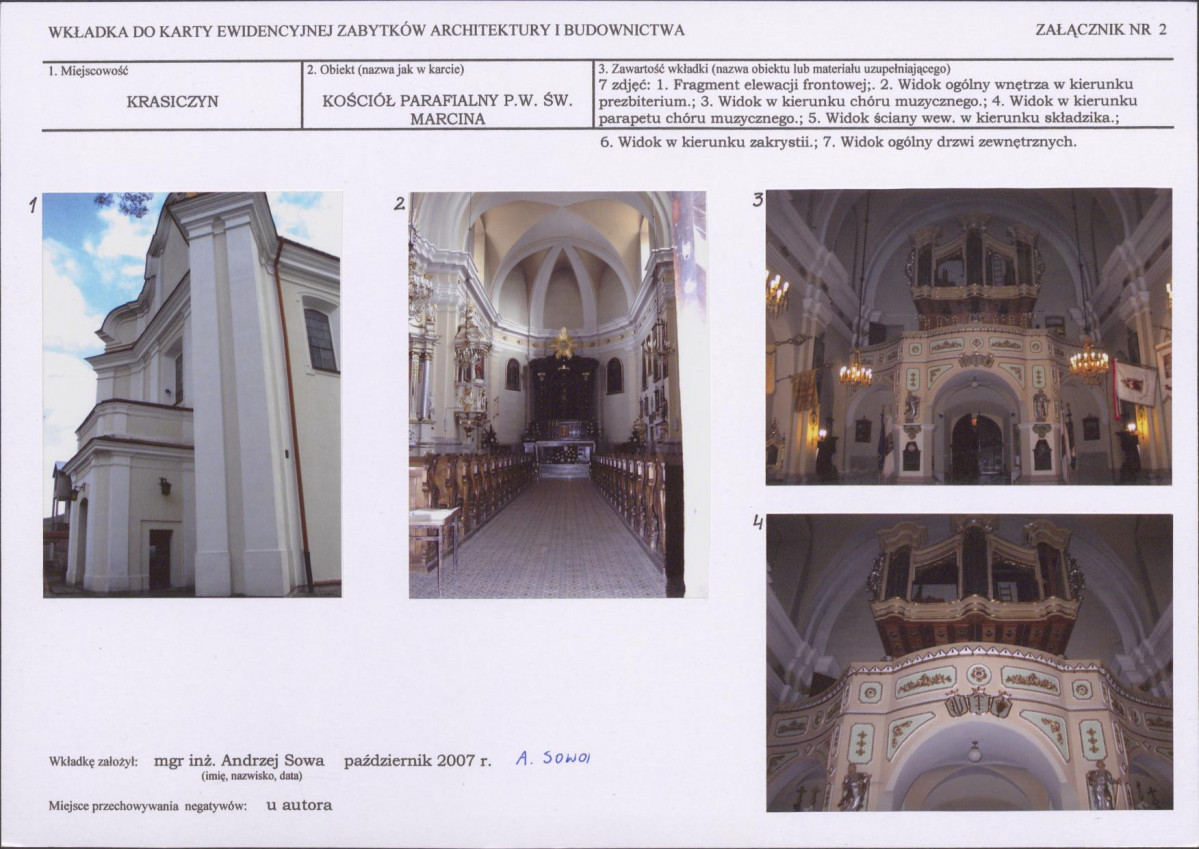 WKŁADKA DO KARTY EWIDENCYJNEJ ZABYTKÓW ARCHITEKTURY I BUDOWNICTWA

ZAŁĄCZNIK NR 2

1. Miejscowość

KRASICZYN

2. Obiekt (nazwa jak w karcie)

KOŚCIÓŁ PARAFIALNY P.W. ŚW. MARCINA

3. Zawartość wkładki (nazwa obiektu lub materiału uzupełniającego)

7 zdjęć: 1. Fragment elewacji frontowej;. 2. Widok ogólny wnętrza w kierunku prezbiterium.; 3. Widok w kierunku chóru muzycznego.; 4. Widok w kierunku parapetu chóru muzycznego.; 5. Widok ściany wew. w kierunku składzika.; 6. Widok w kierunku zakrystii.; 7. Widok ogólny drzwi zewnętrznych.

1

2

3

4

Wkładkę założył: mgr inż. Andrzej Sowa październik 2007 r. A. Sowa
(imię, nazwisko, data)

Miejsce przechowywania negatywów: u autora